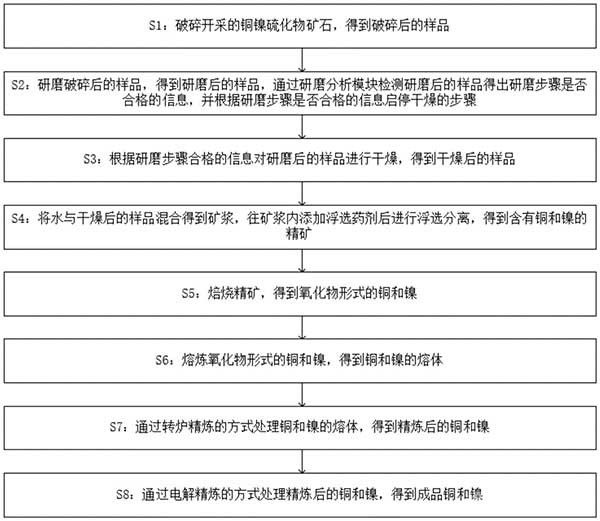 S1：破碎开采的铜镍硫化物矿石，得到破碎后的样品

S2：研磨破碎后的样品，得到研磨后的样品，通过研磨分析模块检测研磨后的样品得出研磨步骤是否合格的信息，并根据研磨步骤是否合格的信息启停干燥的步骤

S3：根据研磨步骤合格的信息对研磨后的样品进行干燥，得到干燥后的样品

S4：将水与干燥后的样品混合得到矿浆，往矿浆内添加浮选药剂后进行浮选分离，得到含有铜和镍的精矿

S5：焙烧精矿，得到氧化物形式的铜和镍

S6：熔炼氧化物形式的铜和镍，得到铜和镍的熔体

S7：通过转炉精炼的方式处理铜和镍的熔体，得到精炼后的铜和镍

S8：通过电解精炼的方式处理精炼后的铜和镍，得到成品铜和镍